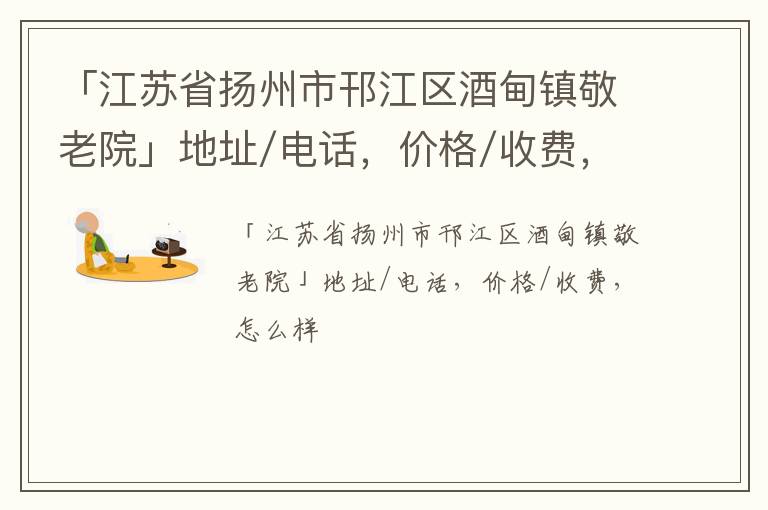 「江苏省扬州市邗江区酒甸镇敬老院」地址/电话，价格/收费，

「江苏省扬州市邗江区酒甸镇敬老院」地址/电话，价格/收费，怎么样